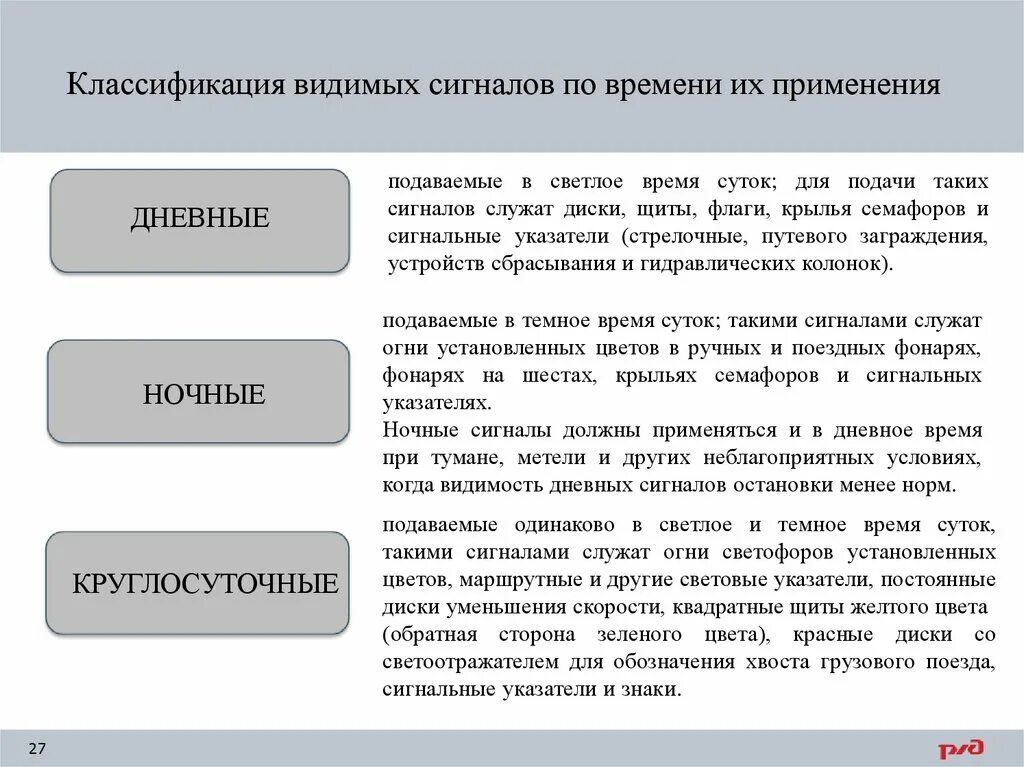 Классификация видимых сигналов по времени их применения

ДНЕВНЫЕ

подаваемые в светлое время суток; для подачи таких сигналов служат диски, щиты, флаги, крылья семафоров и сигнальные указатели (стрелочные, путевого заграждения, устройств сбрасывания и гидравлических колонок).

НОЧНЫЕ

подаваемые в темное время суток; такими сигналами служат огни установленных цветов в ручных и поездных фонарях, фонарях на шестах, крыльях семафоров и сигнальных указателях.
Ночные сигналы должны применяться и в дневное время при тумане, метели и других неблагоприятных условиях, когда видимость дневных сигналов остановки менее норм.

КРУГЛОСУТОЧНЫЕ

подаваемые одинаково в светлое и темное время суток, такими сигналами служат огни светофоров установленных цветов, маршрутные и другие световые указатели, постоянные диски уменьшения скорости, квадратные щиты желтого цвета (обратная сторона зеленого цвета), красные диски со светоотражателем для обозначения хвоста грузового поезда, сигнальные указатели и знаки.

27

РЖД